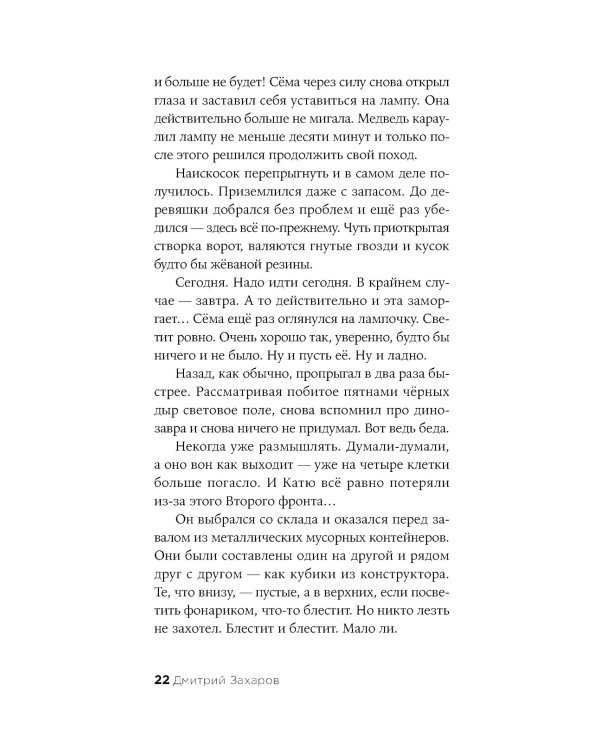 и больше не будет! Сёма через силу снова открыл глаза и заставил себя уставиться на лампу. Она действительно больше не мигала. Медведь караулил лампу не меньше десяти минут и только после этого решился продолжить свой поход.

Наискосок перепрыгнуть и в самом деле получилось. Приземлился даже с запасом. До деревяшки добрался без проблем и ещё раз убедился — здесь всё по-прежнему. Чуть приоткрытая створка ворот, валяются гнутые гвозди и кусок будто бы жёваной резины.

Сегодня. Надо идти сегодня. В крайнем случае — завтра. А то действительно и эта заморгает… Сёма ещё раз оглянулся на лампочку. Светит ровно. Очень хорошо так, уверенно, будто бы ничего и не было. Ну и пусть её. Ну и ладно.

Назад, как обычно, пропрыгал в два раза быстрее. Рассматривая побитое пятнами чёрных дыр световое поле, снова вспомнил про динозавра и снова ничего не придумал. Вот ведь беда.

Некогда уже размышлять. Думали-думали, а оно вон как выходит — уже на четыре клетки больше погасло. И Катю всё равно потеряли из-за этого Второго фронта…

Он выбрался со склада и оказался перед завалом из металлических мусорных контейнеров. Они были составлены один на другой и рядом друг с другом — как кубики из конструктора. Те, что внизу, — пустые, а в верхних, если посветить фонариком, что-то блестит. Но никто лезть не захотел. Блестит и блестит. Мало ли.

22 Дмитрий Захаров